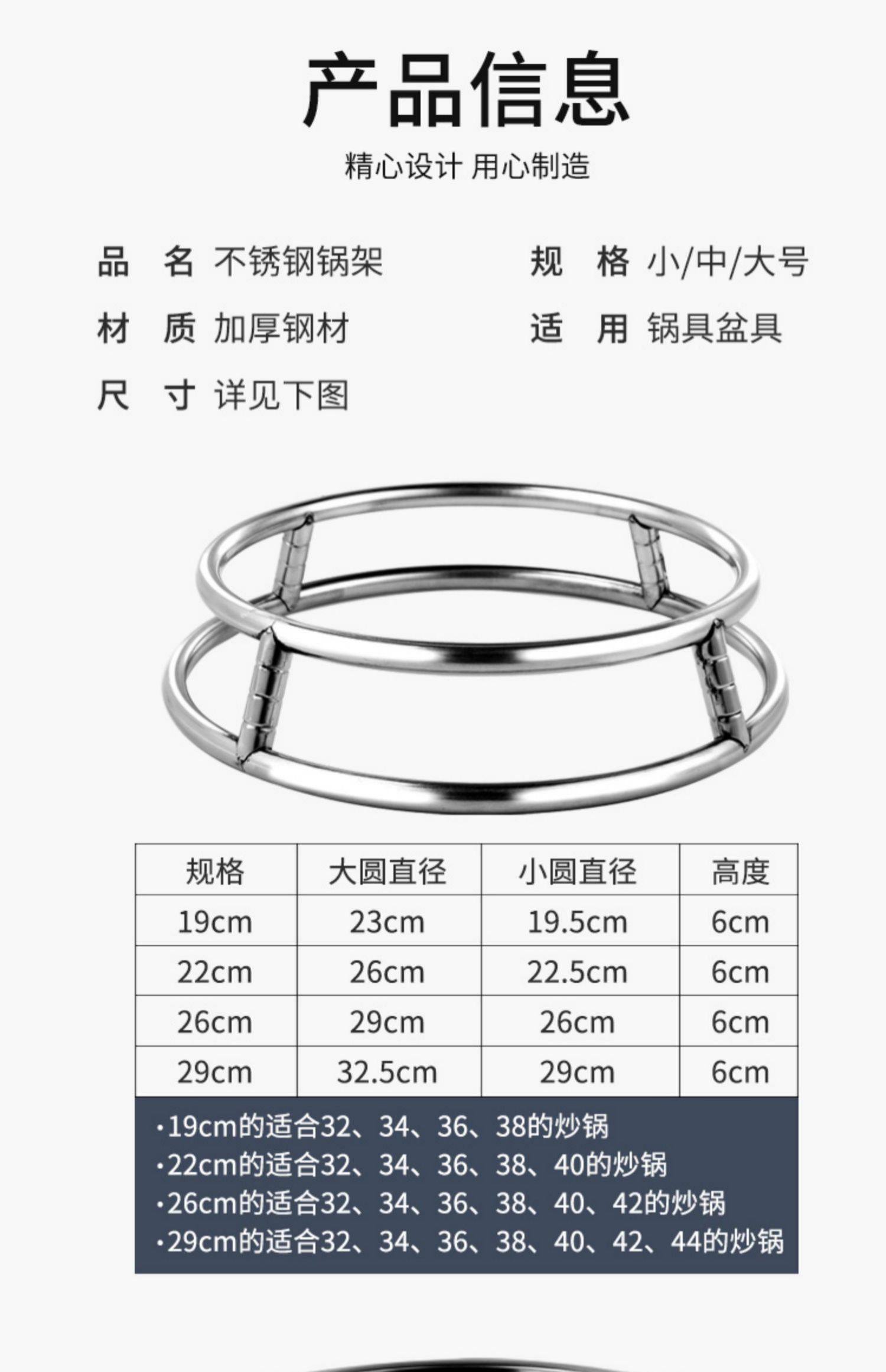 产品信息

精心设计 用心制造

品 名 不锈钢锅架

材 质 加厚钢材

尺 寸 详见下图

规 格 小/中/大号

适 用 锅具盆具

| 规格 | 大圆直径 | 小圆直径 | 高度 |
|---|---|---|---|
| 19cm | 23cm | 19.5cm | 6cm |
| 22cm | 26cm | 22.5cm | 6cm |
| 26cm | 29cm | 26cm | 6cm |
| 29cm | 32.5cm | 29cm | 6cm |

• 19cm的适合32、34、36、38的炒锅
• 22cm的适合32、34、36、38、40的炒锅
• 26cm的适合32、34、36、38、40、42的炒锅
• 29cm的适合32、34、36、38、40、42、44的炒锅